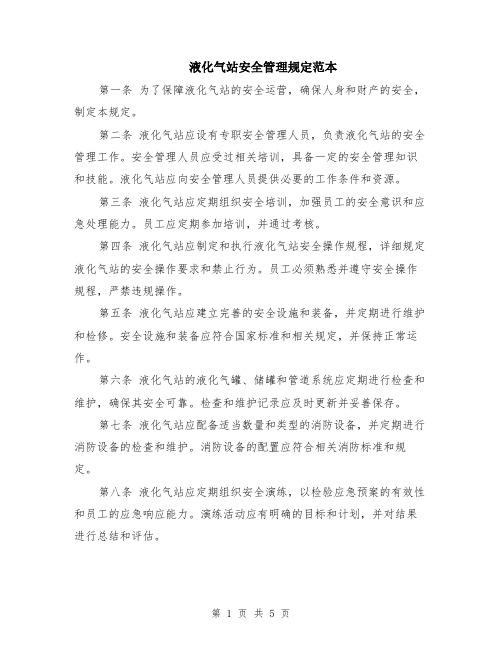 液化气站安全管理规定范本

第一条 为了保障液化气站的安全运营，确保人身和财产的安全，制定本规定。

第二条 液化气站应设有专职安全管理人员，负责液化气站的安全管理工作。安全管理人员应受过相关培训，具备一定的安全管理知识和技能。液化气站应向安全管理人员提供必要的工作条件和资源。

第三条 液化气站应定期组织安全培训，加强员工的安全意识和应急处理能力。员工应定期参加培训，并通过考核。

第四条 液化气站应制定和执行液化气站安全操作规程，详细规定液化气站的安全操作要求和禁止行为。员工必须熟悉并遵守安全操作规程，严禁违规操作。

第五条 液化气站应建立完善的安全设施和装备，并定期进行维护和检修。安全设施和装备应符合国家标准和相关规定，并保持正常运作。

第六条 液化气站的液化气罐、储罐和管道系统应定期进行检查和维护，确保其安全可靠。检查和维护记录应及时更新并妥善保存。

第七条 液化气站应配备适当数量和类型的消防设备，并定期进行消防设备的检查和维护。消防设备的配置应符合相关消防标准和规定。

第八条 液化气站应定期组织安全演练，以检验应急预案的有效性和员工的应急响应能力。演练活动应有明确的目标和计划，并对结果进行总结和评估。

第 1 页 共 5 页